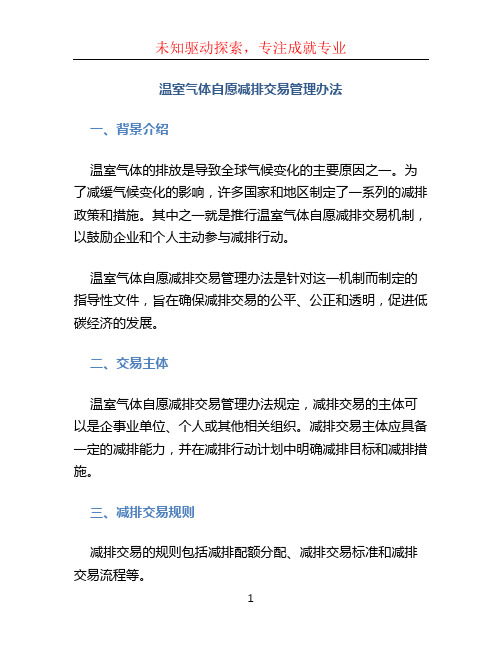 未知驱动探索，专注成就专业

温室气体自愿减排交易管理办法

一、背景介绍

温室气体的排放是导致全球气候变化的主要原因之一。为了减缓气候变化的影响，许多国家和地区制定了一系列的减排政策和措施。其中之一就是推行温室气体自愿减排交易机制，以鼓励企业和个人主动参与减排行动。

温室气体自愿减排交易管理办法是针对这一机制而制定的指导性文件，旨在确保减排交易的公平、公正和透明，促进低碳经济的发展。

二、交易主体

温室气体自愿减排交易管理办法规定，减排交易的主体可以是企事业单位、个人或其他相关组织。减排交易主体应具备一定的减排能力，并在减排行动计划中明确减排目标和减排措施。

三、减排交易规则

减排交易的规则包括减排配额分配、减排交易标准和减排交易流程等。

1